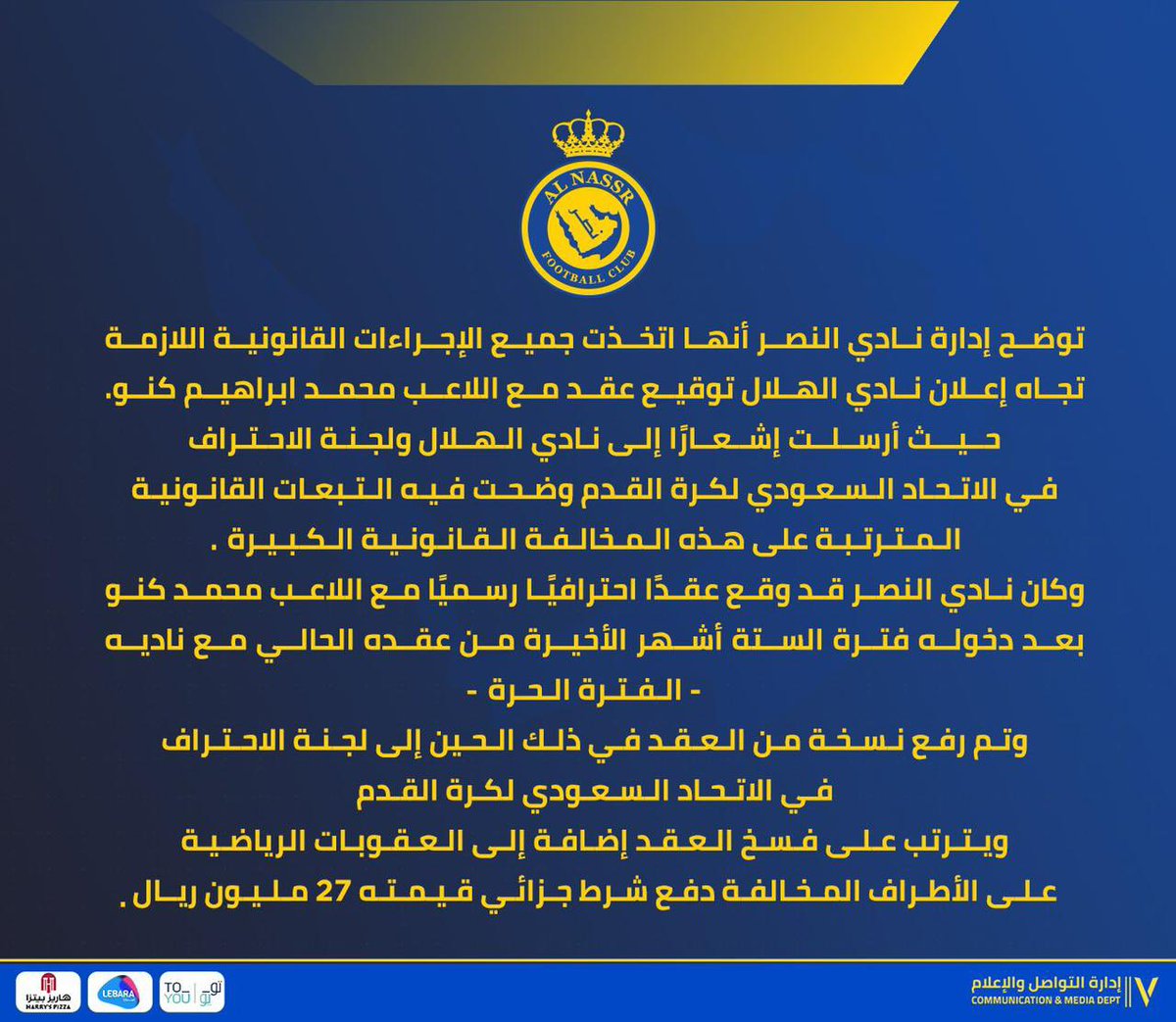 AL NASSR
FOOTBALL CLUB

توضح إدارة نادي النصر أنها اتخذت جميع الإجراءات القانونية اللازمة تجاه إعلان نادي الهلال توقيع عقد مع اللاعب محمد ابراهيم كنو.
حيث أرسلت إشعارًا إلى نادي الهلال ولجنة الاحتراف في الاتحاد السعودي لكرة القدم وضحت فيه التبعات القانونية المترتبة على هذه المخالفة القانونية الكبيرة .
وكان نادي النصر قد وقع عقدًا احترافيًا رسميًا مع اللاعب محمد كنو بعد دخوله فترة الستة أشهر الأخيرة من عقده الحالي مع ناديه - الفترة الحرة -
وتم رفع نسخة من العقد في ذلك الحين إلى لجنة الاحتراف في الاتحاد السعودي لكرة القدم
ويترتب على فسخ العقد إضافة إلى العقوبات الرياضية على الأطراف المخالفة دفع شرط جزائي قيمته 27 مليون ريال .

هاريز بيتزا HARRY'S PIZZA
LEBARA
TO YOU تو يو
إدارة التواصل والإعلام
COMMUNICATION & MEDIA DEPT